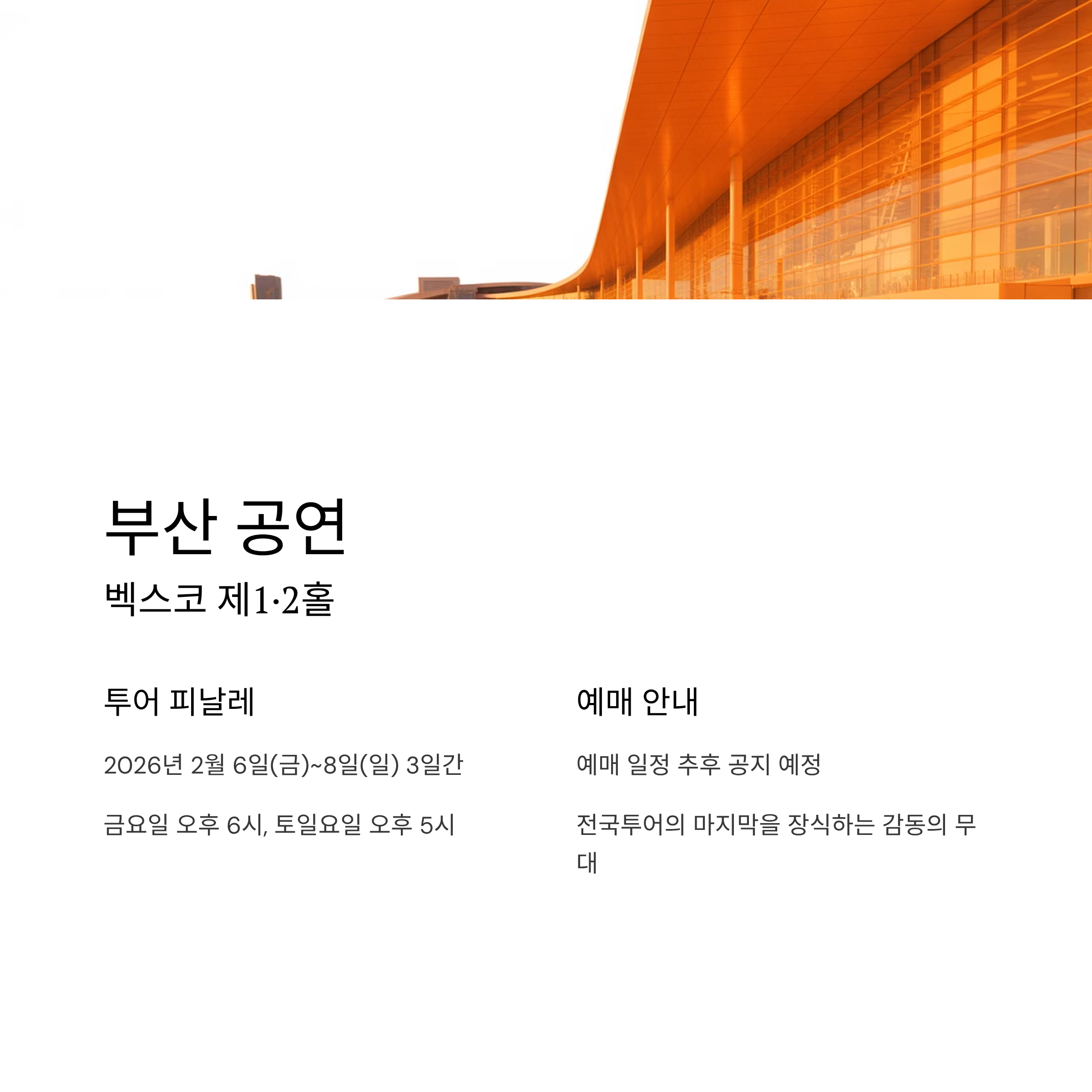 부산 공연

벡스코 제1·2홀

투어 피날레

2026년 2월 6일(금)~8일(일) 3일간

금요일 오후 6시, 토일요일 오후 5시

예매 안내

예매 일정 추후 공지 예정

전국투어의 마지막을 장식하는 감동의 무대